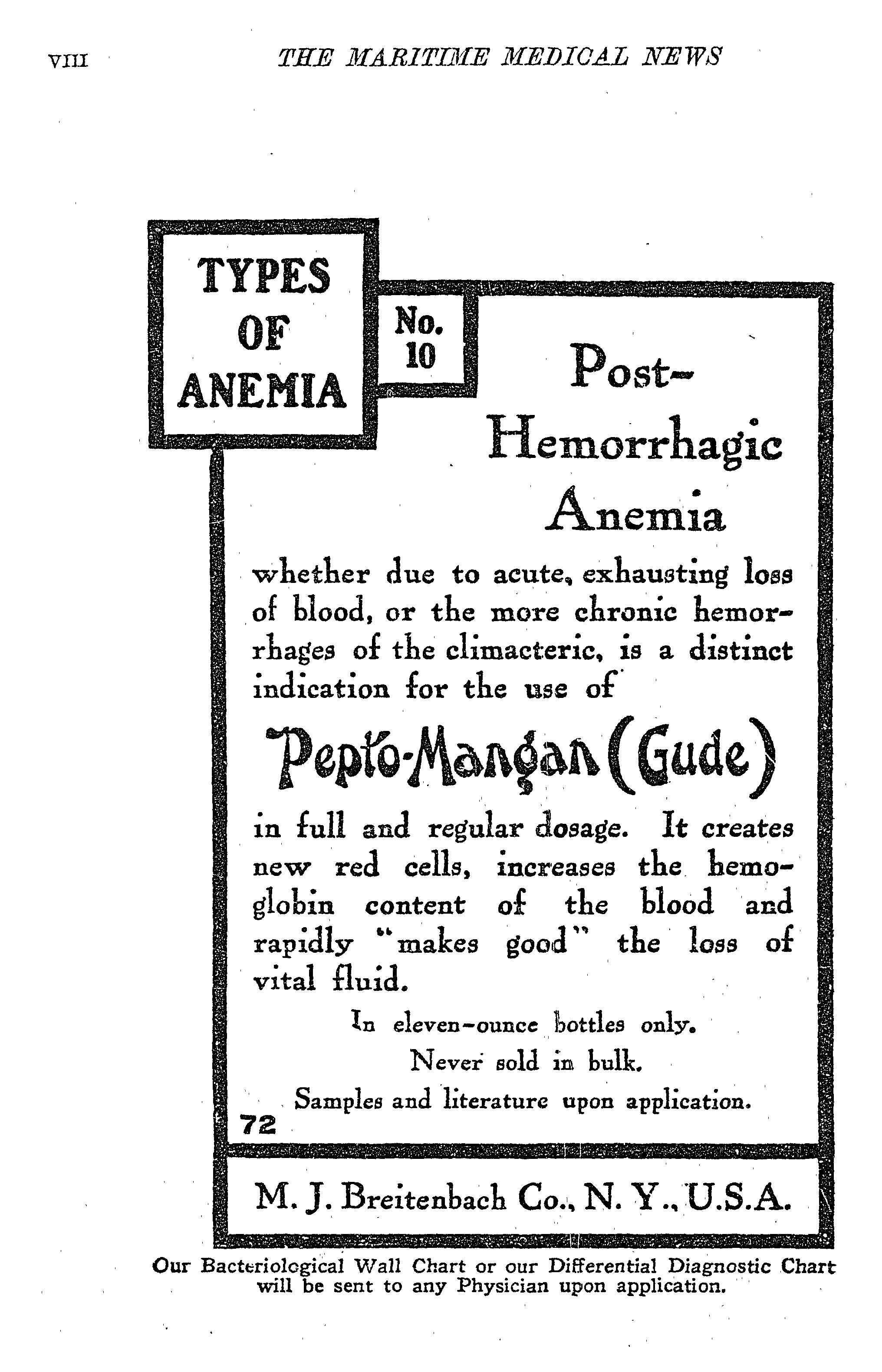 VIII THE MARITIME MEDICAL NEWS

TYPES OF ANEMIA

No. 10

Post-Hemorrhagic Anemia

whether due to acute, exhausting loss of blood, or the more chronic hemorrhages of the climacteric, is a distinct indication for the use of

Pepto-Mangan (Gude)

in full and regular dosage. It creates new red cells, increases the hemoglobin content of the blood and rapidly "makes good" the loss of vital fluid.

In eleven-ounce bottles only.

Never sold in bulk.

Samples and literature upon application.

72

M. J. Breitenbach Co., N. Y., U.S.A.

Our Bacteriological Wall Chart or our Differential Diagnostic Chart will be sent to any Physician upon application.